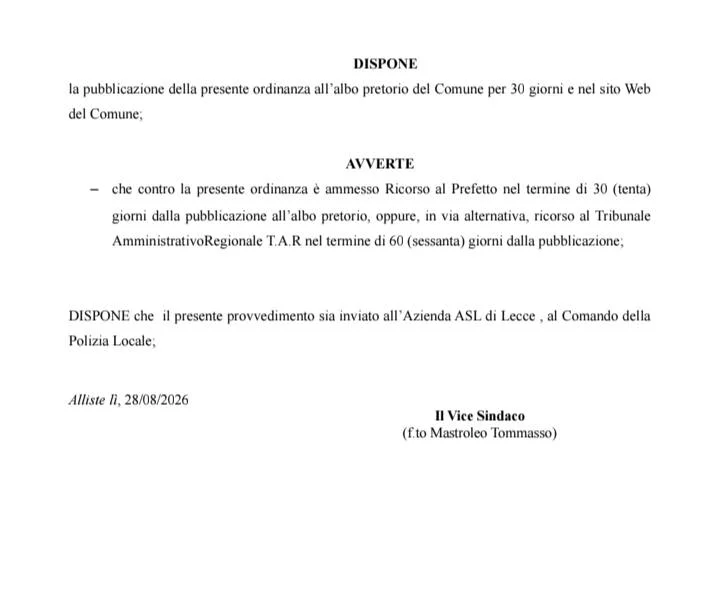 DISPONE

la pubblicazione della presente ordinanza all'albo pretorio del Comune per 30 giorni e nel sito Web del Comune;

AVVERTE

– che contro la presente ordinanza è ammesso Ricorso al Prefetto nel termine di 30 (tenta) giorni dalla pubblicazione all'albo pretorio, oppure, in via alternativa, ricorso al Tribunale AmministrativoRegionale T.A.R nel termine di 60 (sessanta) giorni dalla pubblicazione;

DISPONE che il presente provvedimento sia inviato all'Azienda ASL di Lecce , al Comando della Polizia Locale;

Alliste lì, 28/08/2026

Il Vice Sindaco
(f.to Mastroleo Tommasso)